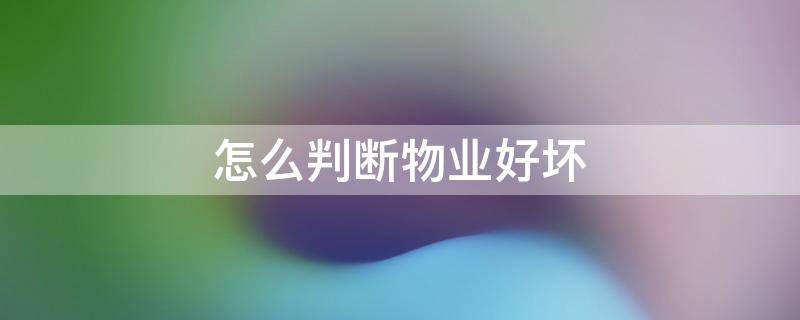 怎么判断物业好坏